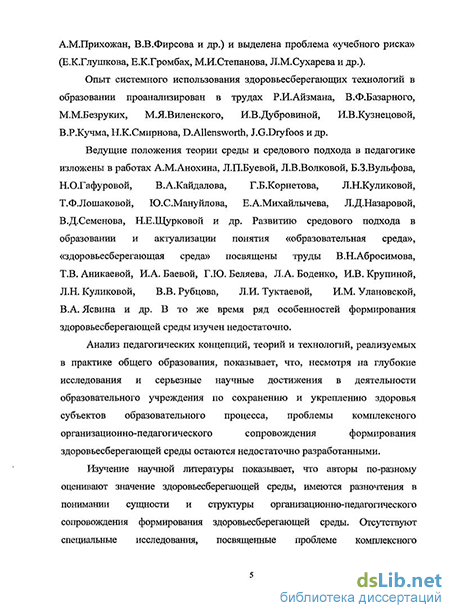 А.М.Прихожан, В.В.Фирсова и др.) и выделена проблема «учебного риска» (Е.К.Глушкова, Е.К.Громбах, М.И.Степанова, Л.М.Сухарева и др.).

Опыт системного использования здоровьесберегающих технологий в образовании проанализирован в трудах Р.И.Айзмана, В.Ф.Базарного, М.М.Безруких, М.Я.Виленского, И.В.Дубровиной, И.В.Кузнецовой, В.Р.Кучма, Н.К.Смирнова, D.Allensworth, J.G.Dryfoos и др.

Ведущие положения теории среды и средового подхода в педагогике изложены в работах А.М.Анохина, Л.П.Буевой, Л.В.Волковой, Б.З.Вульфова, Н.О.Гафуровой, В.А.Кайдалова, Г.Б.Корнетова, Л.Н.Куликовой, Т.Ф.Лошаковой, Ю.С.Мануйлова, Е.А.Михайлычева, Л.Д.Назаровой, В.Д.Семенова, Н.Е.Щурковой и др. Развитию средового подхода в образовании и актуализации понятия «образовательная среда», «здоровьесберегающая среда» посвящены труды В.Н.Абросимова, Т.В. Аникаевой, И.А. Баевой, Г.Ю. Беляева, Л.А. Боденко, И.В. Крупиной, Л.Н. Куликовой, В.В. Рубцова, Л.И. Туктаевой, И.М. Улановской, В.А. Ясвина и др. В то же время ряд особенностей формирования здоровьесберегающей среды изучен недостаточно.

Анализ педагогических концепций, теорий и технологий, реализуемых в практике общего образования, показывает, что, несмотря на глубокие исследования и серьезные научные достижения в деятельности образовательного учреждения по сохранению и укреплению здоровья субъектов образовательного процесса, проблемы комплексного организационно-педагогического сопровождения формирования здоровьесберегающей среды остаются недостаточно разработанными.

Изучение научной литературы показывает, что авторы по-разному оценивают значение здоровьесберегающей среды, имеются разночтения в понимании сущности и структуры организационно-педагогического сопровождения формирования здоровьесберегающей среды. Отсутствуют специальные исследования, посвященные проблеме комплексного

5

dsLib.net
библиотека диссертаций